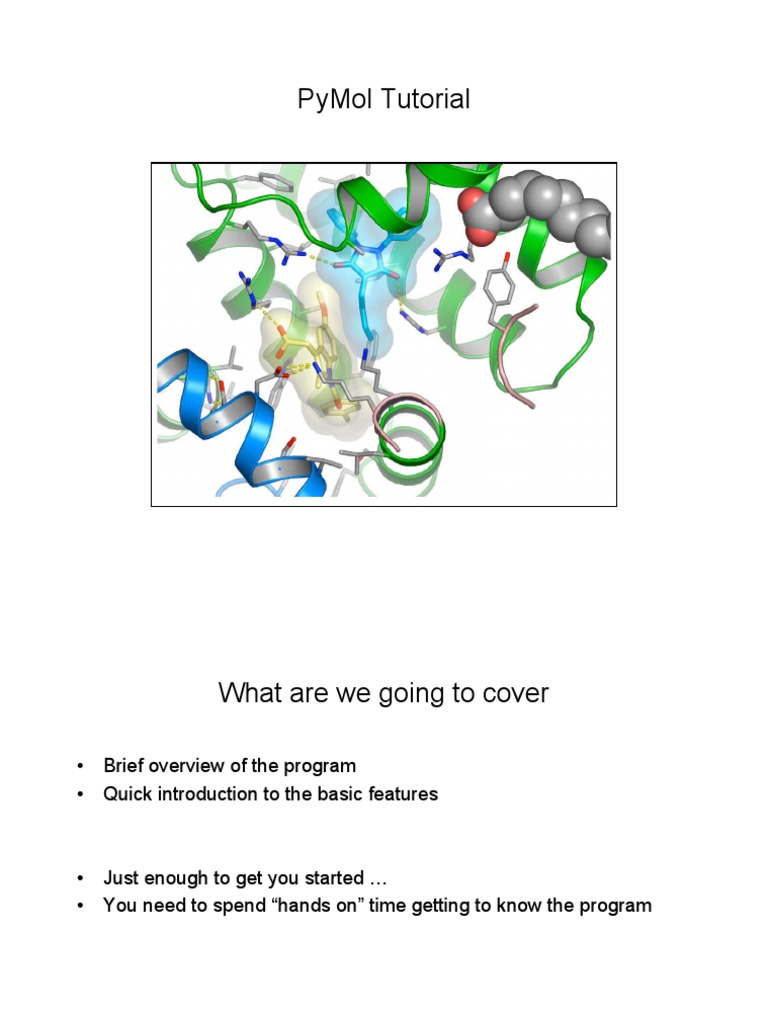 PyMol Tutorial

What are we going to cover

• Brief overview of the program
• Quick introduction to the basic features

• Just enough to get you started …
• You need to spend "hands on" time getting to know the program